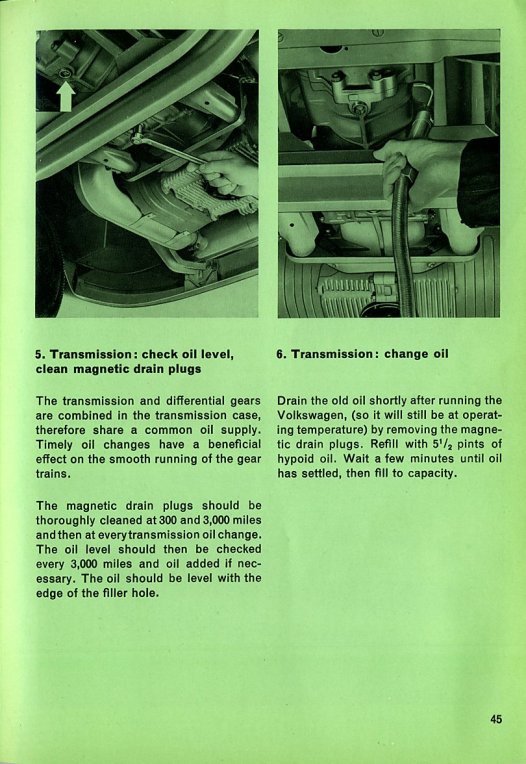 5. Transmission: check oil level, clean magnetic drain plugs

The transmission and differential gears are combined in the transmission case, therefore share a common oil supply. Timely oil changes have a beneficial effect on the smooth running of the gear trains.

The magnetic drain plugs should be thoroughly cleaned at 300 and 3,000 miles and then at every transmission oil change. The oil level should then be checked every 3,000 miles and oil added if necessary. The oil should be level with the edge of the filler hole.

6. Transmission: change oil

Drain the old oil shortly after running the Volkswagen, (so it will still be at operating temperature) by removing the magnetic drain plugs. Refill with $5^1/_2$ pints of hypoid oil. Wait a few minutes until oil has settled, then fill to capacity.

45